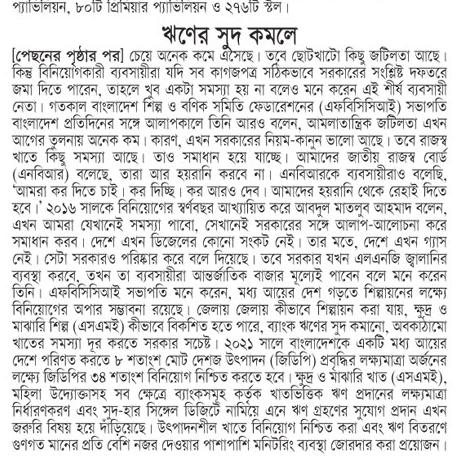 প্যাভিলিয়ন, ৮০টি প্রিমিয়ার প্যাভিলিয়ন ও ২৭৬টি স্টল।

ঋণের সুদ কমলে

[পেছনের পৃষ্ঠার পর] চেয়ে অনেক কমে এসেছে। তবে ছোটখাটো কিছু জটিলতা আছে। কিন্তু বিনিয়োগকারী ব্যবসায়ীরা যদি সব কাগজপত্র সঠিকভাবে সরকারের সংশ্লিষ্ট দফতরে জমা দিতে পারেন, তাহলে খুব একটা সমস্যা হয় না বলেও মনে করেন এই শীর্ষ ব্যবসায়ী নেতা। গতকাল বাংলাদেশ শিল্প ও বণিক সমিতি ফেডারেশনের (এফবিসিসিআই) সভাপতি বাংলাদেশ প্রতিদিনের সঙ্গে আলাপকালে তিনি আরও বলেন, আমলাতান্ত্রিক জটিলতা এখন আগের তুলনায় অনেক কম। কারণ, এখন সরকারের নিয়ম-কানুন ভালো আছে। তবে রাজস্ব খাতে কিছু সমস্যা আছে। তাও সমাধান হয়ে যাচ্ছে। আমাদের জাতীয় রাজস্ব বোর্ড (এনবিআর) বলেছে, তারা আর হয়রানি করবে না। এনবিআরকে ব্যবসায়ীরাও বলেছি, 'আমরা কর দিতে চাই। কর দিচ্ছি। কর আরও দেব। আমাদের হয়রানি থেকে রেহাই দিতে হবে।' ২০১৬ সালকে বিনিয়োগের স্বর্ণবছর আখ্যায়িত করে আবদুল মাতলুব আহমাদ বলেন, এখন আমরা যেখানেই সমস্যা পাবো, সেখানেই সরকারের সঙ্গে আলাপ-আলোচনা করে সমাধান করব। দেশে এখন ডিজেলের কোনো সংকট নেই। তার মতে, দেশে এখন গ্যাস নেই। সেটা সরকারও পরিষ্কার করে বলে দিয়েছে। তবে সরকার যখন এলএনজি জ্বালানির ব্যবস্থা করবে, তখন তা ব্যবসায়ীরা আন্তর্জাতিক বাজার মূল্যেই পাবেন বলে মনে করেন তিনি। এফবিসিসিআই সভাপতি মনে করেন, মধ্য আয়ের দেশ গড়তে শিল্পায়নের লক্ষ্যে বিনিয়োগের অপার সম্ভাবনা রয়েছে। জেলায় জেলায় কীভাবে শিল্পায়ন করা যায়, ক্ষুদ্র ও মাঝারি শিল্প (এসএমই) কীভাবে বিকশিত হতে পারে, ব্যাংক ঋণের সুদ কমানো, অবকাঠামো খাতের সমস্যা দূর করতে সরকার সচেষ্ট। ২০২১ সালে বাংলাদেশকে একটি মধ্য আয়ের দেশে পরিণত করতে ৮ শতাংশ মোট দেশজ উৎপাদন (জিডিপি) প্রবৃদ্ধির লক্ষ্যমাত্রা অর্জনের লক্ষ্যে জিডিপির ৩৪ শতাংশ বিনিয়োগ নিশ্চিত করতে হবে। ক্ষুদ্র ও মাঝারি খাত (এসএমই), মহিলা উদ্যোক্তাসহ সব ক্ষেত্রে ব্যাংকসমূহ কর্তৃক খাতভিত্তিক ঋণ প্রদানের লক্ষ্যমাত্রা নির্ধারণকরণ এবং সুদ-হার সিঙ্গেল ডিজিটে নামিয়ে এনে ঋণ গ্রহণের সুযোগ প্রদান এখন জরুরি বিষয় হয়ে দাঁড়িয়েছে। উৎপাদনশীল খাতে বিনিয়োগ নিশ্চিত করা এবং ঋণ বিতরণে গুণগত মানের প্রতি বেশি নজর দেওয়ার পাশাপাশি মনিটরিং ব্যবস্থা জোরদার করা প্রয়োজন।